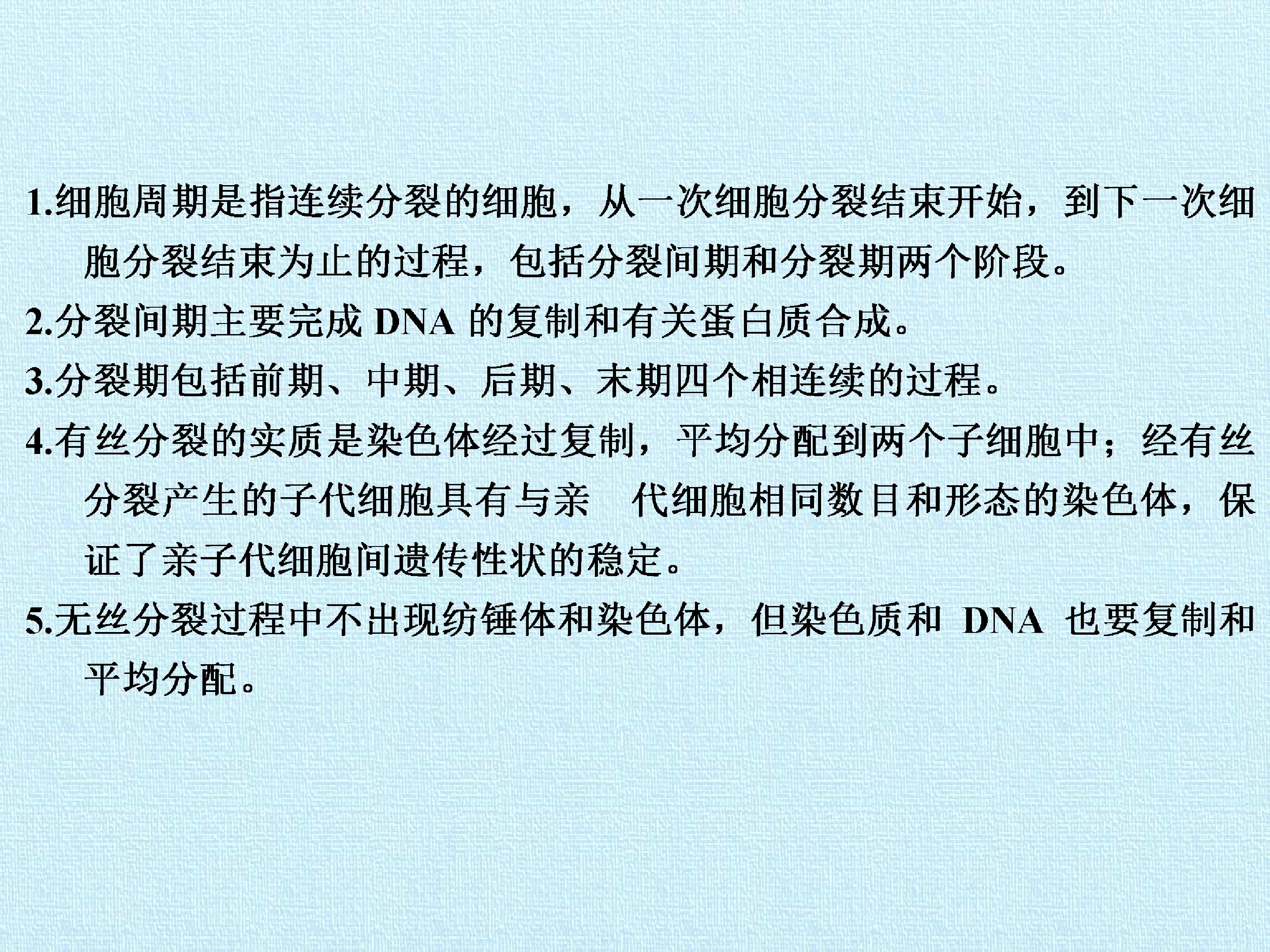 1.细胞周期是指连续分裂的细胞，从一次细胞分裂结束开始，到下一次细胞分裂结束为止的过程，包括分裂间期和分裂期两个阶段。

2.分裂间期主要完成DNA的复制和有关蛋白质合成。

3.分裂期包括前期、中期、后期、末期四个相连续的过程。

4.有丝分裂的实质是染色体经过复制，平均分配到两个子细胞中；经有丝分裂产生的子代细胞具有与亲代细胞相同数目和形态的染色体，保证了亲子代细胞间遗传性状的稳定。

5.无丝分裂过程中不出现纺锤体和染色体，但染色质和DNA也要复制和平均分配。